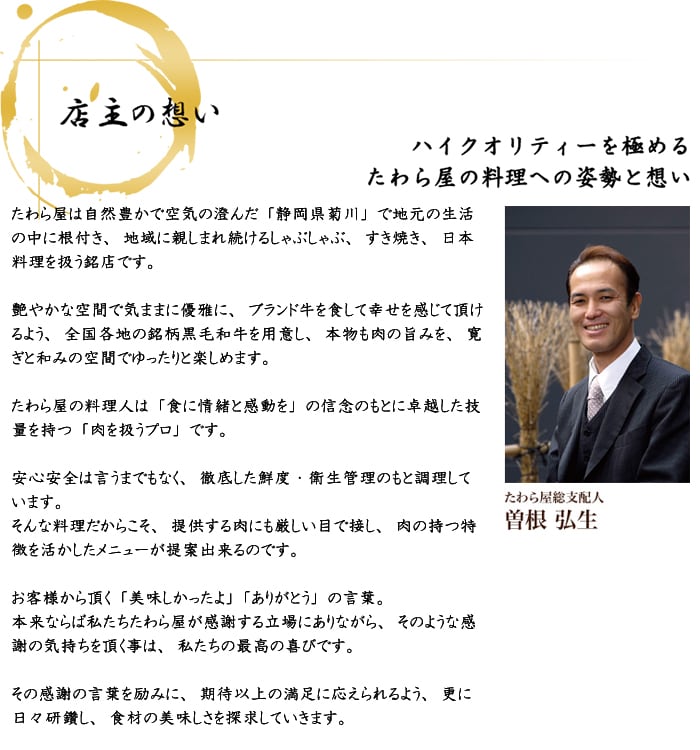 店主の想い

ハイクオリティーを極める
たわら屋の料理への姿勢と想い

たわら屋は自然豊かで空気の澄んだ「静岡県菊川」で地元の生活の中に根付き、地域に親しまれ続けるしゃぶしゃぶ、すき焼き、日本料理を扱う銘店です。

艶やかな空間で気ままに優雅に、ブランド牛を食して幸せを感じて頂けるよう、全国各地の銘柄黒毛和牛を用意し、本物も肉の旨みを、寛ぎと和みの空間でゆったりと楽しめます。

たわら屋の料理人は「食に情緒と感動を」の信念のもとに卓越した技量を持つ「肉を扱うプロ」です。

安心安全は言うまでもなく、徹底した鮮度・衛生管理のもと調理しています。
そんな料理だからこそ、提供する肉にも厳しい目で接し、肉の持つ特徴を活かしたメニューが提案出来るのです。

お客様から頂く「美味しかったよ」「ありがとう」の言葉。
本来ならば私たちたわら屋が感謝する立場にありながら、そのような感謝の気持ちを頂く事は、私たちの最高の喜びです。

その感謝の言葉を励みに、期待以上の満足に応えられるよう、更に日々研鑽し、食材の美味しさを探求していきます。

たわら屋総支配人
曽根 弘生